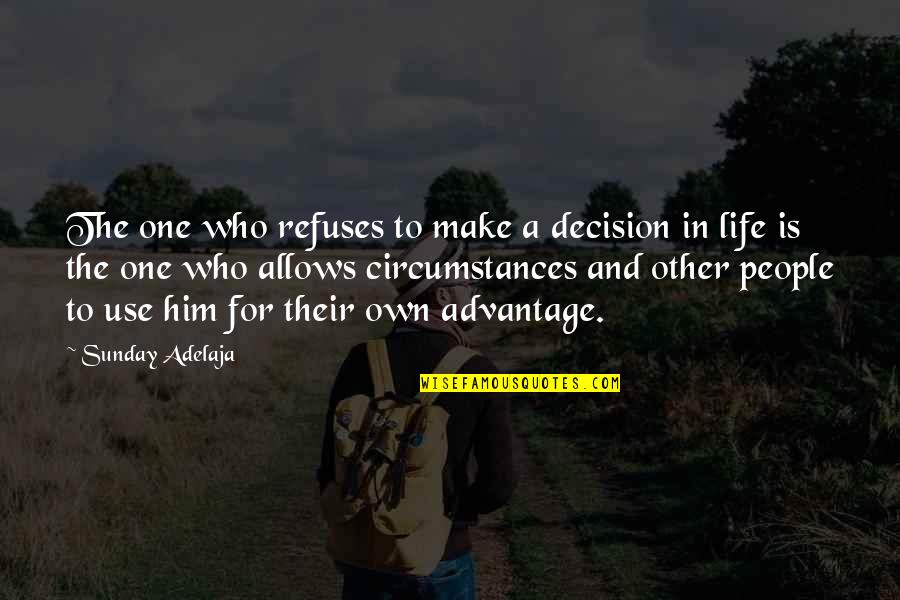 The one who refuses to make a decision in life is the one who allows circumstances and other people to use him for their own advantage.

~ Sunday Adelaja

WISEFAMOUSQUOTES.COM